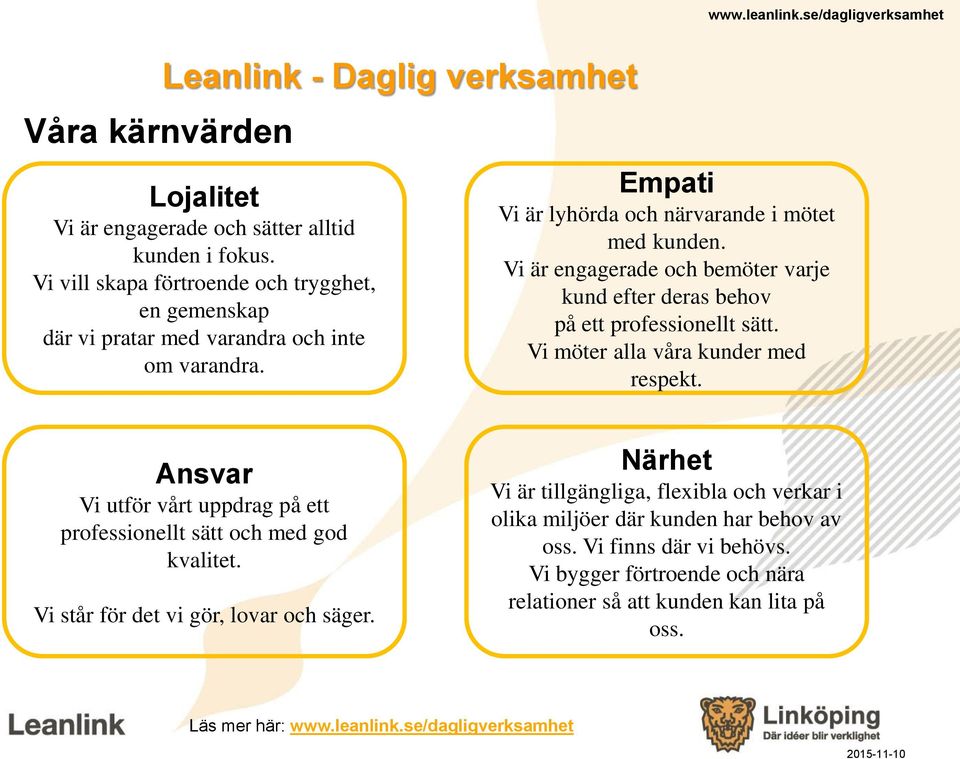 www.leanlink.se/dagligverksamhet

Leanlink - Daglig verksamhet

Våra kärnvärden

Lojalitet
Vi är engagerade och sätter alltid kunden i fokus.
Vi vill skapa förtroende och trygghet, en gemenskap där vi pratar med varandra och inte om varandra.

Empati
Vi är lyhörda och närvarande i mötet med kunden.
Vi är engagerade och bemöter varje kund efter deras behov på ett professionellt sätt.
Vi möter alla våra kunder med respekt.

Ansvar
Vi utför vårt uppdrag på ett professionellt sätt och med god kvalitet.

Vi står för det vi gör, lovar och säger.

Närhet
Vi är tillgängliga, flexibla och verkar i olika miljöer där kunden har behov av oss. Vi finns där vi behövs.
Vi bygger förtroende och nära relationer så att kunden kan lita på oss.

Leanlink

Läs mer här: www.leanlink.se/dagligverksamhet

Linköping
Där idéer blir verklighet

2015-11-10